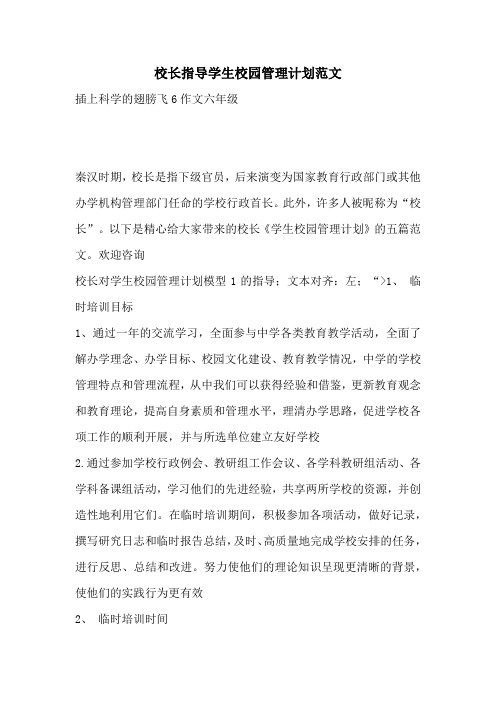 校长指导学生校园管理计划范文

插上科学的翅膀飞 6 作文六年级

秦汉时期，校长是指下级官员，后来演变为国家教育行政部门或其他办学机构管理部门任命的学校行政首长。此外，许多人被昵称为“校长”。以下是精心给大家带来的校长《学生校园管理计划》的五篇范文。欢迎咨询

校长对学生校园管理计划模型 1 的指导：文本对齐：左；“>1、 临时培训目标

1、通过一年的交流学习，全面参与中学各类教育教学活动，全面了解办学理念、办学目标、校园文化建设、教育教学情况，中学的学校管理特点和管理流程，从中我们可以获得经验和借鉴，更新教育观念和教育理论，提高自身素质和管理水平，理清办学思路，促进学校各项工作的顺利开展，并与所选单位建立友好学校

2.通过参加学校行政例会、教研组工作会议、各学科教研组活动、各学科备课组活动，学习他们的先进经验，共享两所学校的资源，并创造性地利用它们。在临时培训期间，积极参加各项活动，做好记录，撰写研究日志和临时报告总结，及时、高质量地完成学校安排的任务，进行反思、总结和改进。努力使他们的理论知识呈现更清晰的背景，使他们的实践行为更有效

2、 临时培训时间